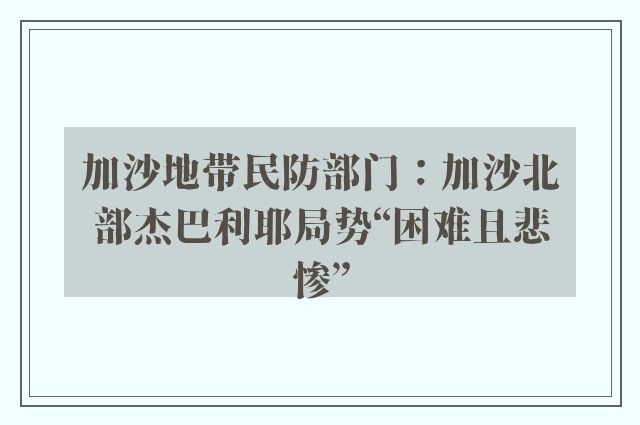 加沙地带民防部门：加沙北部杰巴利耶局势“困难且悲惨”